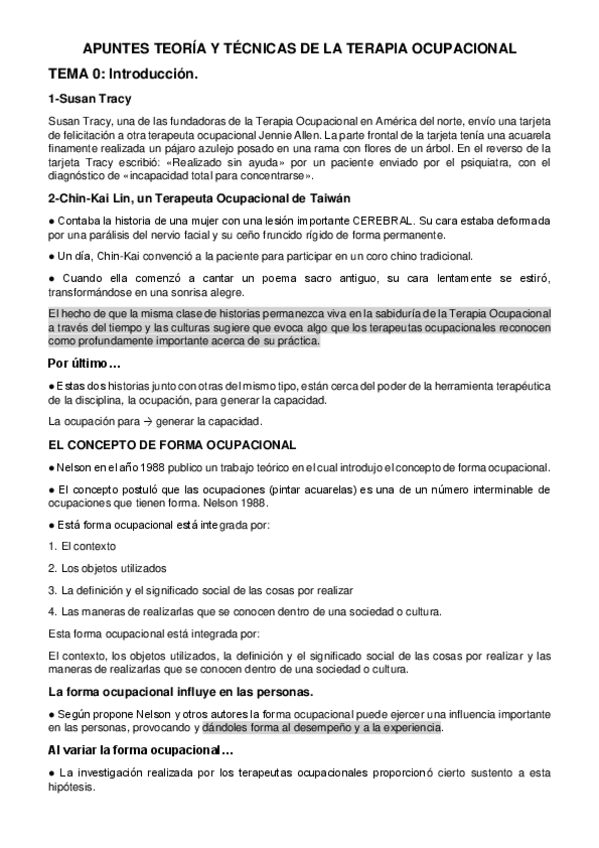 APUNTES TEORÍA Y TÉCNICAS DE LA TERAPIA OCUPACIONAL

TEMA 0: Introducción.

1-Susan Tracy

Susan Tracy, una de las fundadoras de la Terapia Ocupacional en América del norte, envío una tarjeta de felicitación a otra terapeuta ocupacional Jennie Allen. La parte frontal de la tarjeta tenía una acuarela finamente realizada un pájaro azulejo posado en una rama con flores de un árbol. En el reverso de la tarjeta Tracy escribió: «Realizado sin ayuda» por un paciente enviado por el psiquiatra, con el diagnóstico de «incapacidad total para concentrarse».

2-Chin-Kai Lin, un Terapeuta Ocupacional de Taiwán

● Contaba la historia de una mujer con una lesión importante CEREBRAL. Su cara estaba deformada por una parálisis del nervio facial y su ceño fruncido rígido de forma permanente.

● Un día, Chin-Kai convenció a la paciente para participar en un coro chino tradicional.

● Cuando ella comenzó a cantar un poema sacro antiguo, su cara lentamente se estiró, transformándose en una sonrisa alegre.

El hecho de que la misma clase de historias permanezca viva en la sabiduría de la Terapia Ocupacional a través del tiempo y las culturas sugiere que evoca algo que los terapeutas ocupacionales reconocen como profundamente importante acerca de su práctica.

Por último…

● Estas dos historias junto con otras del mismo tipo, están cerca del poder de la herramienta terapéutica de la disciplina, la ocupación, para generar la capacidad.

La ocupación para → generar la capacidad.

EL CONCEPTO DE FORMA OCUPACIONAL

● Nelson en el año 1988 publico un trabajo teórico en el cual introdujo el concepto de forma ocupacional.

● El concepto postuló que las ocupaciones (pintar acuarelas) es una de un número interminable de ocupaciones que tienen forma. Nelson 1988.

● Está forma ocupacional está integrada por:

1. El contexto

2. Los objetos utilizados

3. La definición y el significado social de las cosas por realizar

4. Las maneras de realizarlas que se conocen dentro de una sociedad o cultura.

Esta forma ocupacional está integrada por:

El contexto, los objetos utilizados, la definición y el significado social de las cosas por realizar y las maneras de realizarlas que se conocen dentro de una sociedad o cultura.

La forma ocupacional influye en las personas.

● Según propone Nelson y otros autores la forma ocupacional puede ejercer una influencia importante en las personas, provocando y dándoles forma al desempeño y a la experiencia.

Al variar la forma ocupacional…

● La investigación realizada por los terapeutas ocupacionales proporcionó cierto sustento a esta hipótesis.